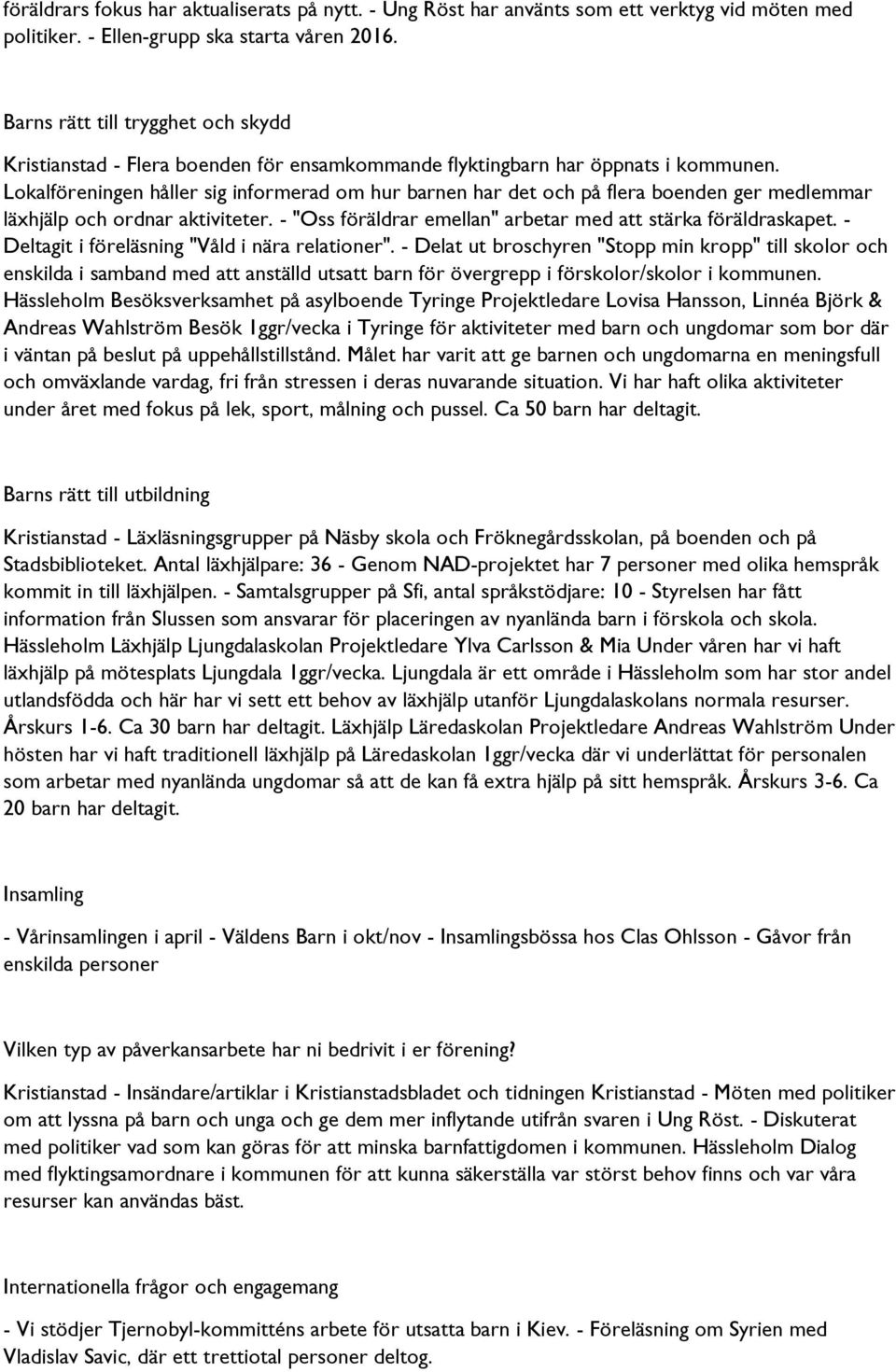 föräldrars fokus har aktualiserats på nytt. - Ung Röst har använts som ett verktyg vid möten med politiker. - Ellen-grupp ska starta våren 2016.

Barns rätt till trygghet och skydd

Kristianstad - Flera boenden för ensamkommande flyktingbarn har öppnats i kommunen. Lokalföreningen håller sig informerad om hur barnen har det och på flera boenden ger medlemmar läxhjälp och ordnar aktiviteter. - "Oss föräldrar emellan" arbetar med att stärka föräldraskapet. - Deltagit i föreläsning "Våld i nära relationer". - Delat ut broschyren "Stopp min kropp" till skolor och enskilda i samband med att anställd utsatt barn för övergrepp i förskolor/skolor i kommunen. Hässleholm Besöksverksamhet på asylboende Tyringe Projektledare Lovisa Hansson, Linnéa Björk & Andreas Wahlström Besök 1ggr/vecka i Tyringe för aktiviteter med barn och ungdomar som bor där i väntan på beslut på uppehållstillstånd. Målet har varit att ge barnen och ungdomarna en meningsfull och omväxlande vardag, fri från stressen i deras nuvarande situation. Vi har haft olika aktiviteter under året med fokus på lek, sport, målning och pussel. Ca 50 barn har deltagit.

Barns rätt till utbildning

Kristianstad - Läxläsningsgrupper på Näsby skola och Fröknegårdsskolan, på boenden och på Stadsbiblioteket. Antal läxhjälpare: 36 - Genom NAD-projektet har 7 personer med olika hemspråk kommit in till läxhjälpen. - Samtalsgrupper på Sfi, antal språkstödjare: 10 - Styrelsen har fått information från Slussen som ansvarar för placeringen av nyanlända barn i förskola och skola. Hässleholm Läxhjälp Ljungdalaskolan Projektledare Ylva Carlsson & Mia Under våren har vi haft läxhjälp på mötesplats Ljungdala 1ggr/vecka. Ljungdala är ett område i Hässleholm som har stor andel utlandsfödda och här har vi sett ett behov av läxhjälp utanför Ljungdalaskolans normala resurser. Årskurs 1-6. Ca 30 barn har deltagit. Läxhjälp Läredaskolan Projektledare Andreas Wahlström Under hösten har vi haft traditionell läxhjälp på Läredaskolan 1ggr/vecka där vi underlättat för personalen som arbetar med nyanlända ungdomar så att de kan få extra hjälp på sitt hemspråk. Årskurs 3-6. Ca 20 barn har deltagit.

Insamling

- Vårinsamlingen i april - Väldens Barn i okt/nov - Insamlingsbössa hos Clas Ohlsson - Gåvor från enskilda personer

Vilken typ av påverkansarbete har ni bedrivit i er förening?

Kristianstad - Insändare/artiklar i Kristianstadsbladet och tidningen Kristianstad - Möten med politiker om att lyssna på barn och unga och ge dem mer inflytande utifrån svaren i Ung Röst. - Diskuterat med politiker vad som kan göras för att minska barnfattigdomen i kommunen. Hässleholm Dialog med flyktingsamordnare i kommunen för att kunna säkerställa var störst behov finns och var våra resurser kan användas bäst.

Internationella frågor och engagemang

- Vi stödjer Tjernobyl-kommitténs arbete för utsatta barn i Kiev. - Föreläsning om Syrien med Vladislav Savic, där ett trettiotal personer deltog.